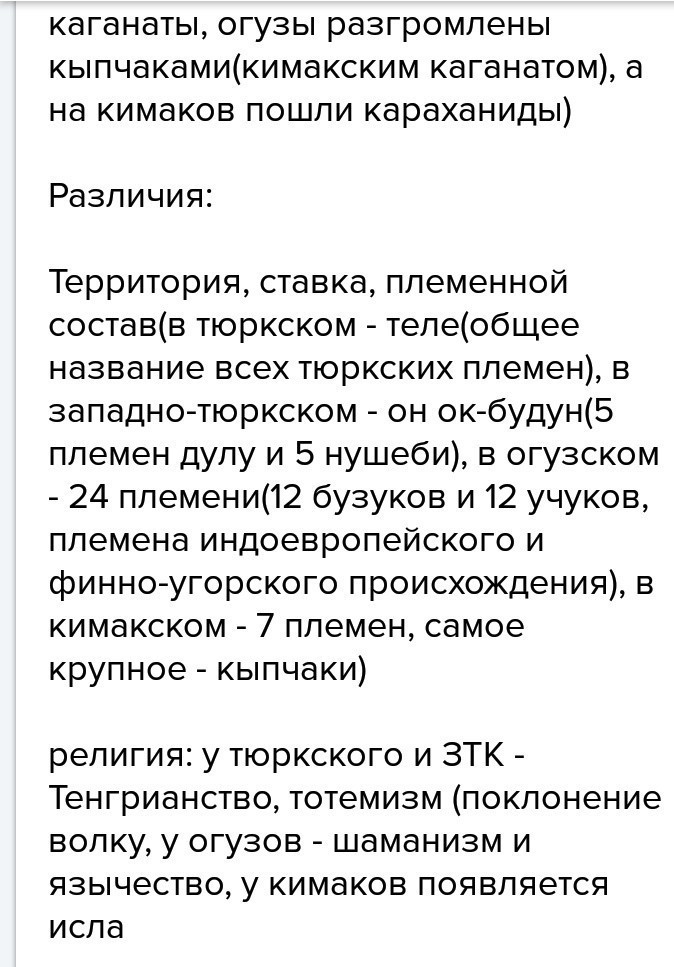 каганаты, огузы разгромлены кыпчаками(кимакским каганатом), а на кимаков пошли караханиды)

Различия:

Территория, ставка, племенной состав(в тюркском - теле(общее название всех тюркских племен), в западно-тюркском - он ок-будун(5 племен дулу и 5 нушеби), в огузском - 24 племени(12 бузуков и 12 учуков, племена индоевропейского и финно-угорского происхождения), в кимакском - 7 племен, самое крупное - кыпчаки)

религия: у тюркского и ЗТК - Тенгрианство, тотемизм (поклонение волку, у огузов - шаманизм и язычество, у кимаков появляется исла